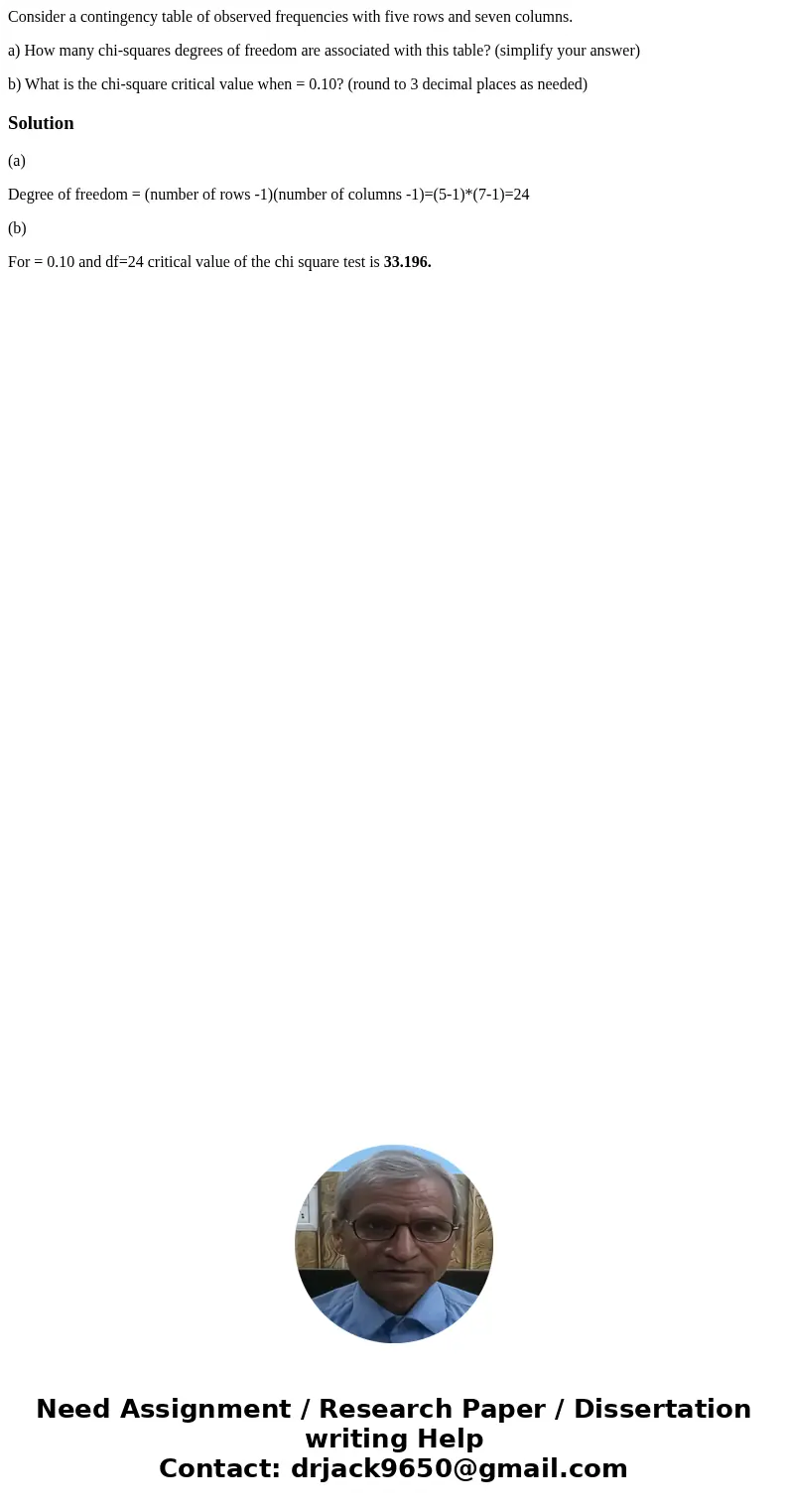 Consider a contingency table of observed frequencies with five rows and seven columns.

a) How many chi-squares degrees of freedom are associated with this table? (simplify your answer)

b) What is the chi-square critical value when = 0.10? (round to 3 decimal places as needed)

Solution

(a)

Degree of freedom = (number of rows -1)(number of columns -1)=(5-1)*(7-1)=24

(b)

For = 0.10 and df=24 critical value of the chi square test is 33.196.

Need Assignment / Research Paper / Dissertation writing Help
Contact: drjack9650@gmail.com